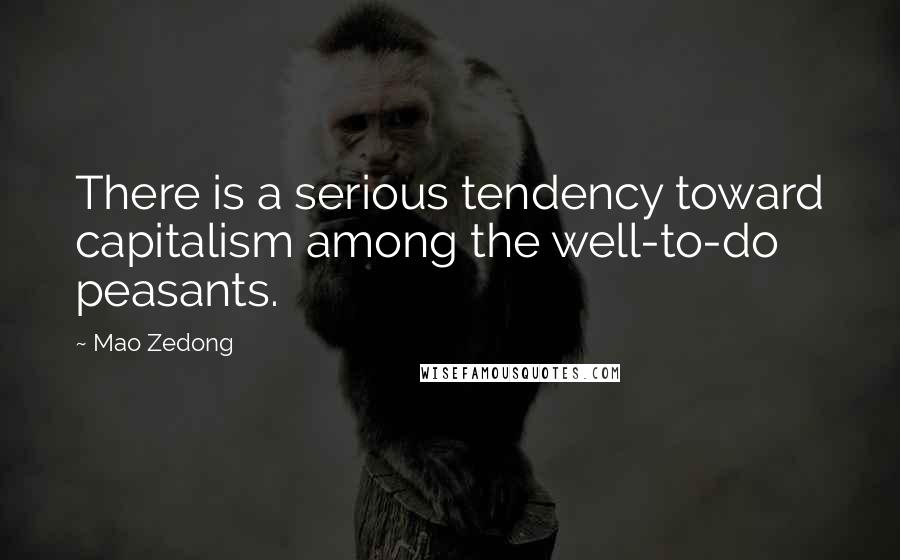 There is a serious tendency toward capitalism among the well-to-do peasants.

~ Mao Zedong

WISEFAMOUSQUOTES.COM